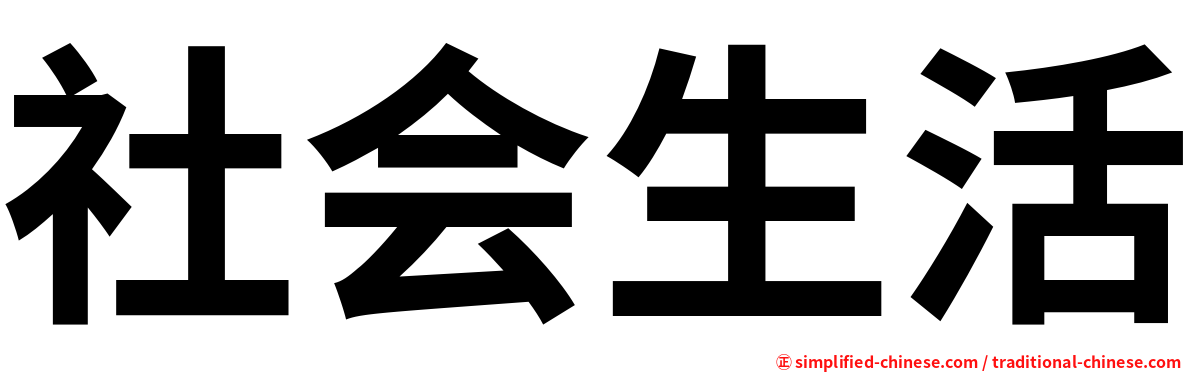 社会生活

㊣ simplified-chinese.com / traditional-chinese.com